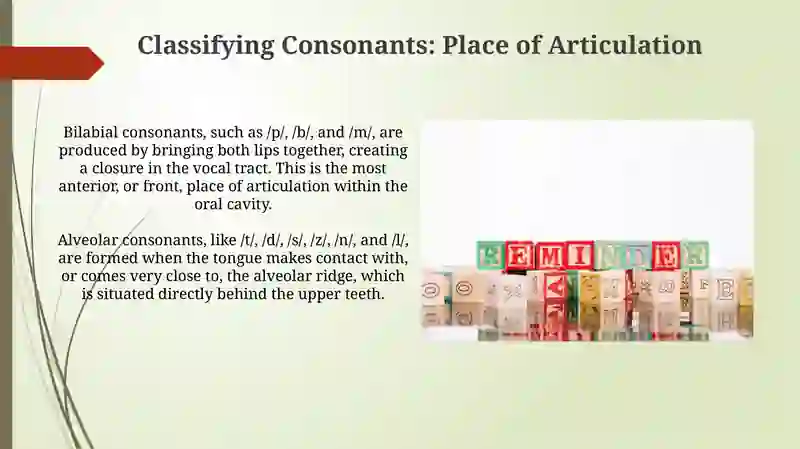 Classifying Consonants: Place of Articulation

Bilabial consonants, such as /p/, /b/, and /m/, are produced by bringing both lips together, creating a closure in the vocal tract. This is the most anterior, or front, place of articulation within the oral cavity.

Alveolar consonants, like /t/, /d/, /s/, /z/, /n/, and /l/, are formed when the tongue makes contact with, or comes very close to, the alveolar ridge, which is situated directly behind the upper teeth.

REMINDER